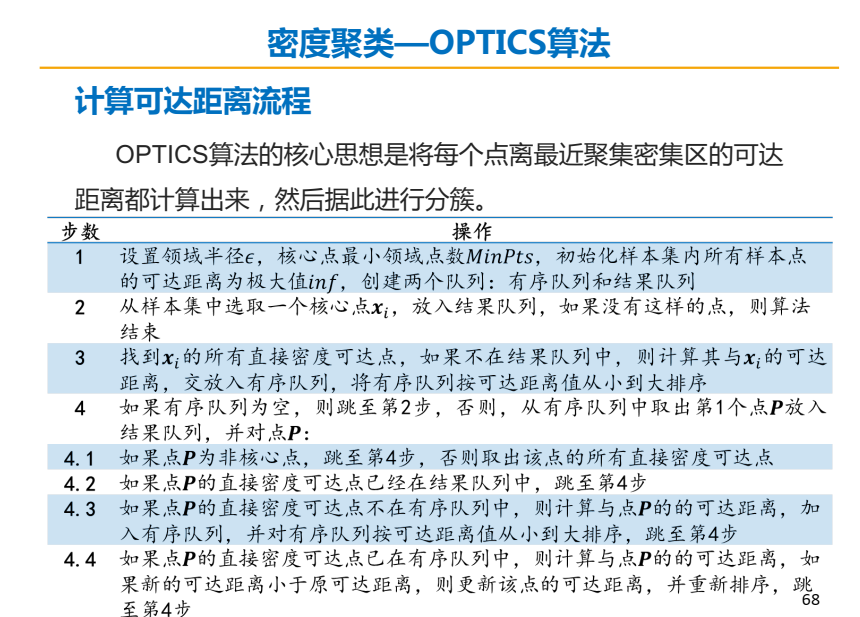 密度聚类—OPTICS算法

计算可达距离流程

OPTICS算法的核心思想是将每个点离最近聚集密集区的可达距离都计算出来，然后据此进行分簇。

| 步数 | 操作 |
|---|---|
| 1 | 设置领域半径$\epsilon$，核心点最小领域点数$MinPts$，初始化样本集内所有样本点的可达距离为极大值$inf$，创建两个队列：有序队列和结果队列 |
| 2 | 从样本集中选取一个核心点$\boldsymbol{x}_i$，放入结果队列，如果没有这样的点，则算法结束 |
| 3 | 找到$\boldsymbol{x}_i$的所有直接密度可达点，如果不在结果队列中，则计算其与$\boldsymbol{x}_i$的可达距离，交放入有序队列，将有序队列按可达距离值从小到大排序 |
| 4 | 如果有序队列为空，则跳至第2步，否则，从有序队列中取出第1个点$\boldsymbol{P}$放入结果队列，并对点$\boldsymbol{P}$： |
| 4.1 | 如果点$\boldsymbol{P}$为非核心点，跳至第4步，否则取出该点的所有直接密度可达点 |
| 4.2 | 如果点$\boldsymbol{P}$的直接密度可达点已经在结果队列中，跳至第4步 |
| 4.3 | 如果点$\boldsymbol{P}$的直接密度可达点不在有序队列中，则计算与点$\boldsymbol{P}$的的可达距离，加入有序队列，并对有序队列按可达距离值从小到大排序，跳至第4步 |
| 4.4 | 如果点$\boldsymbol{P}$的直接密度可达点已在有序队列中，则计算与点$\boldsymbol{P}$的的可达距离，如果新的可达距离小于原可达距离，则更新该点的可达距离，并重新排序，跳至第4步 |

68